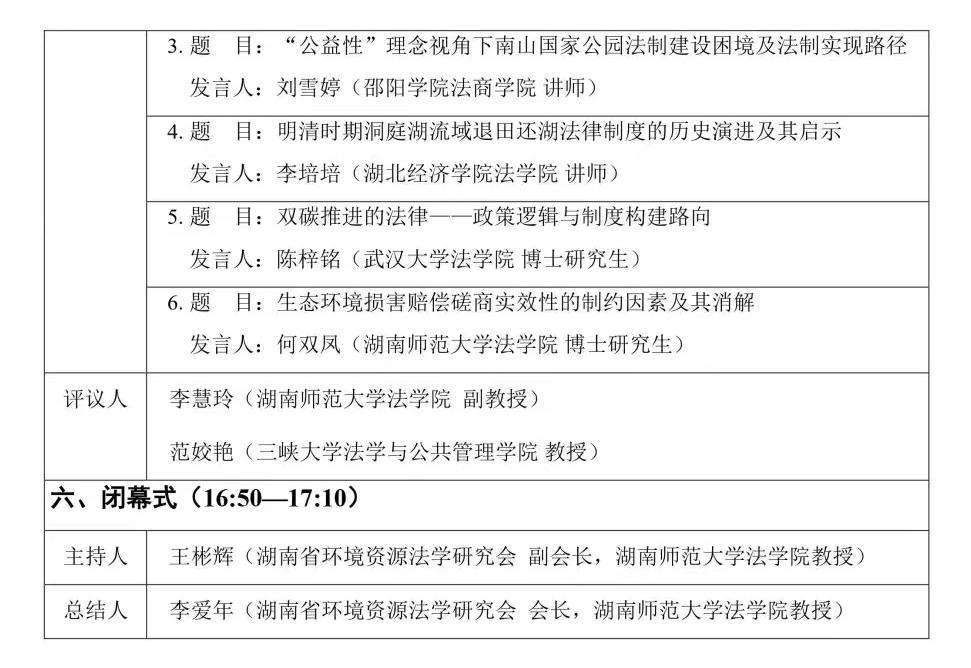 |  | 3.题 目：“公益性”理念视角下南山国家公园法制建设困境及法制实现路径 发言人：刘雪婷（邵阳学院法商学院 讲师） |
|---|---|
|  | 4.题 目：明清时期洞庭湖流域退田还湖法律制度的历史演进及其启示 发言人：李培培（湖北经济学院法学院 讲师） |
|  | 5.题 目：双碳推进的法律——政策逻辑与制度构建路向 发言人：陈梓铭（武汉大学法学院 博士研究生） |
|  | 6.题 目：生态环境损害赔偿磋商实效性的制约因素及其消解 发言人：何双凤（湖南师范大学法学院 博士研究生） |
| 评议人 | 李慧玲（湖南师范大学法学院 副教授） 范姣艳（三峡大学法学与公共管理学院 教授） |
| 六、闭幕式（16:50—17:10） |  |
| 主持人 | 王彬辉（湖南省环境资源法学研究会 副会长，湖南师范大学法学院教授） |
| 总结人 | 李爱年（湖南省环境资源法学研究会 会长，湖南师范大学法学院教授） |